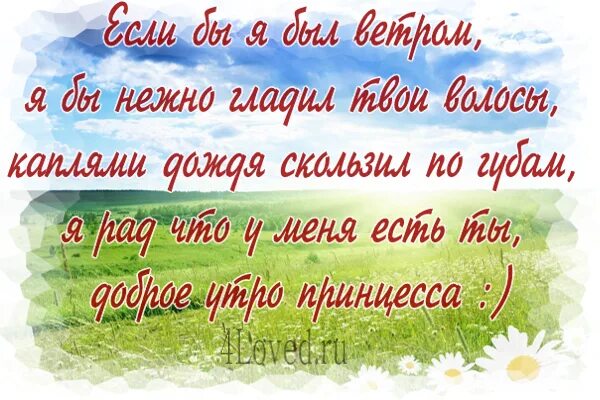 Если бы я был ветром,
я бы нежно гладил твои волосы,
каплями дождя скользил по губам,
я рад что у меня есть ты,
доброе утро принцесса :)

4Loved.ru